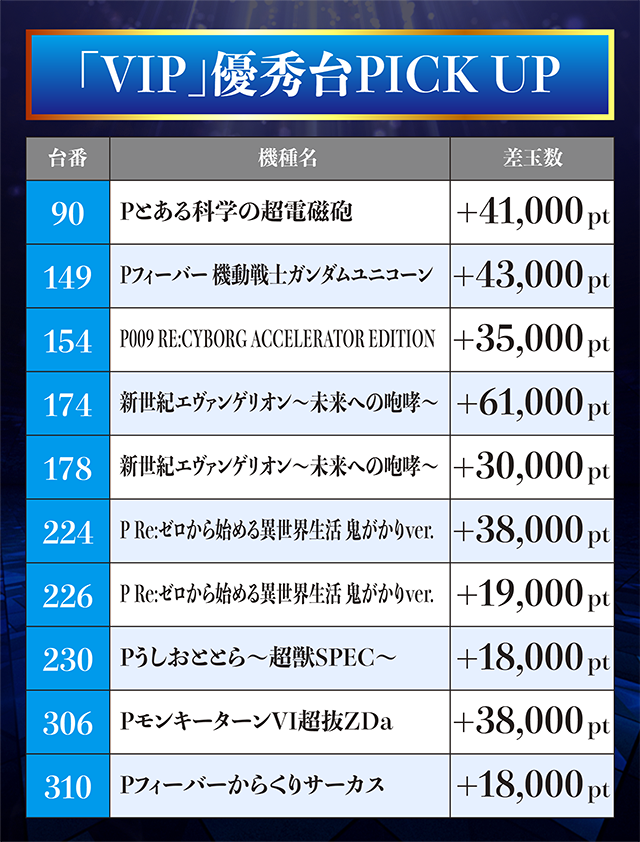 「VIP」優秀台PICK UP

| 台番 | 機種名 | 差玉数 |
|---|---|---|
| 90 | Pとある科学の超電磁砲 | +41,000pt |
| 149 | Pフィーバー 機動戦士ガンダムユニコーン | +43,000pt |
| 154 | P009 RE:CYBORG ACCELERATOR EDITION | +35,000pt |
| 174 | 新世紀エヴァンゲリオン～未来への咆哮～ | +61,000pt |
| 178 | 新世紀エヴァンゲリオン～未来への咆哮～ | +30,000pt |
| 224 | P Re:ゼロから始める異世界生活 鬼がかりver. | +38,000pt |
| 226 | P Re:ゼロから始める異世界生活 鬼がかりver. | +19,000pt |
| 230 | Pうしおととら～超獣SPEC～ | +18,000pt |
| 306 | PモンキーターンVI超抜ZDa | +38,000pt |
| 310 | Pフィーバーからくりサーカス | +18,000pt |